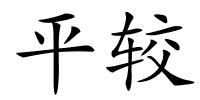 平较